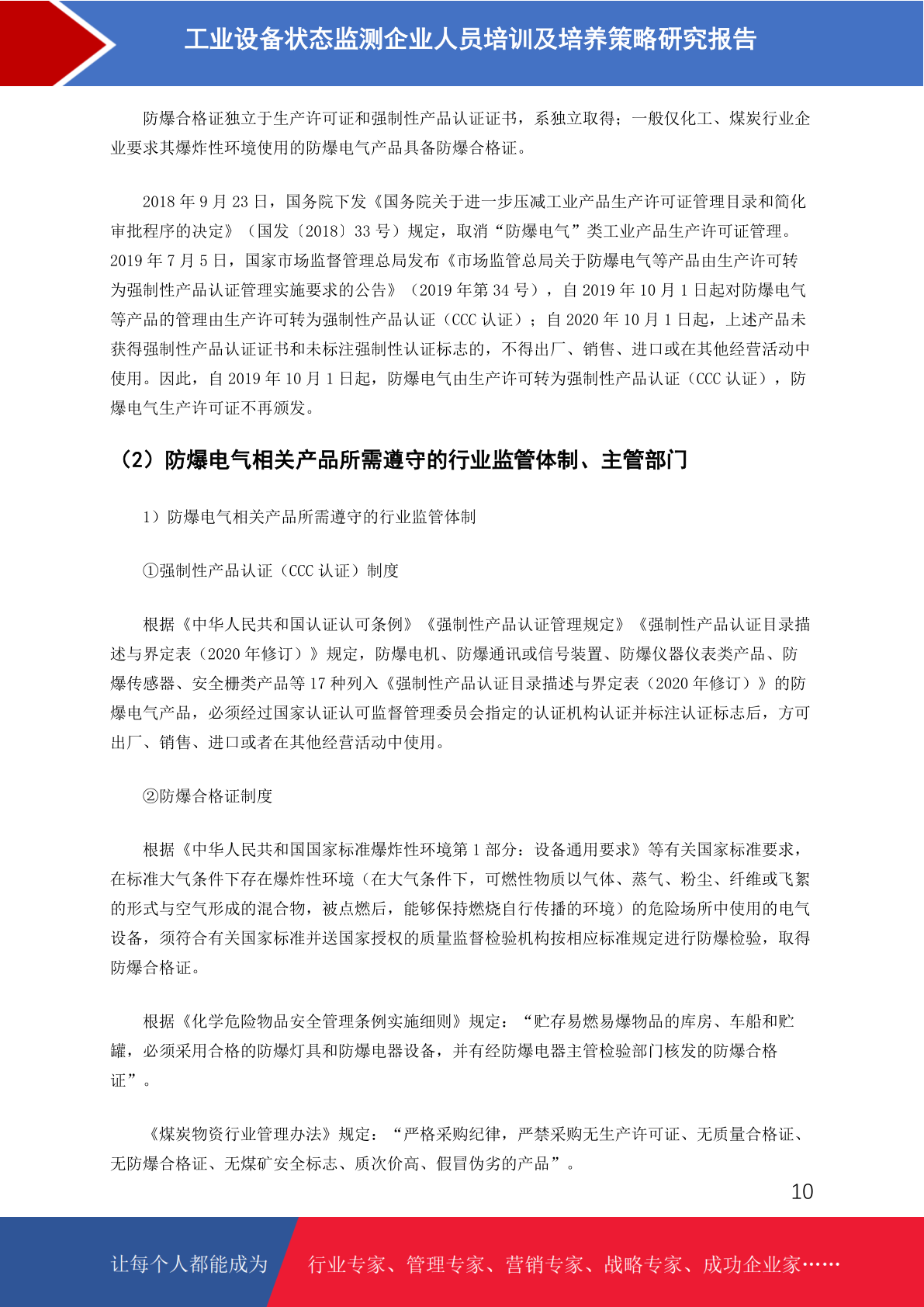 工业设备状态监测企业人员培训及培养策略研究报告

防爆合格证独立于生产许可证和强制性产品认证证书，系独立取得；一般仅化工、煤炭行业企业要求其爆炸性环境使用的防爆电气产品具备防爆合格证。

2018年9月23日，国务院下发《国务院关于进一步压减工业产品生产许可证管理目录和简化审批程序的决定》（国发〔2018〕33号）规定，取消“防爆电气”类工业产品生产许可证管理。2019年7月5日，国家市场监督管理总局发布《市场监管总局关于防爆电气等产品由生产许可转为强制性产品认证管理实施要求的公告》（2019年第34号），自2019年10月1日起对防爆电气等产品的管理由生产许可转为强制性产品认证（CCC认证）；自2020年10月1日起，上述产品未获得强制性产品认证证书和未标注强制性认证标志的，不得出厂、销售、进口或在其他经营活动中使用。因此，自2019年10月1日起，防爆电气由生产许可转为强制性产品认证（CCC认证），防爆电气生产许可证不再颁发。

（2）防爆电气相关产品所需遵守的行业监管体制、主管部门

1）防爆电气相关产品所需遵守的行业监管体制

①强制性产品认证（CCC认证）制度

根据《中华人民共和国认证认可条例》《强制性产品认证管理规定》《强制性产品认证目录描述与界定表（2020年修订）》规定，防爆电机、防爆通讯或信号装置、防爆仪器仪表类产品、防爆传感器、安全栅类产品等17种列入《强制性产品认证目录描述与界定表（2020年修订）》的防爆电气产品，必须经过国家认证认可监督管理委员会指定的认证机构认证并标注认证标志后，方可出厂、销售、进口或者在其他经营活动中使用。

②防爆合格证制度

根据《中华人民共和国国家标准爆炸性环境第1部分：设备通用要求》等有关国家标准要求，在标准大气条件下存在爆炸性环境（在大气条件下，可燃性物质以气体、蒸气、粉尘、纤维或飞絮的形式与空气形成的混合物，被点燃后，能够保持燃烧自行传播的环境）的危险场所中使用的电气设备，须符合有关国家标准并送国家授权的质量监督检验机构按相应标准规定进行防爆检验，取得防爆合格证。

根据《化学危险物品安全管理条例实施细则》规定：“贮存易燃易爆物品的库房、车船和贮罐，必须采用合格的防爆灯具和防爆电器设备，并有经防爆电器主管检验部门核发的防爆合格证”。

《煤炭物资行业管理办法》规定：“严格采购纪律，严禁采购无生产许可证、无质量合格证、无防爆合格证、无煤矿安全标志、质次价高、假冒伪劣的产品”。

10

让每个人都能成为 行业专家、管理专家、营销专家、战略专家、成功企业家……